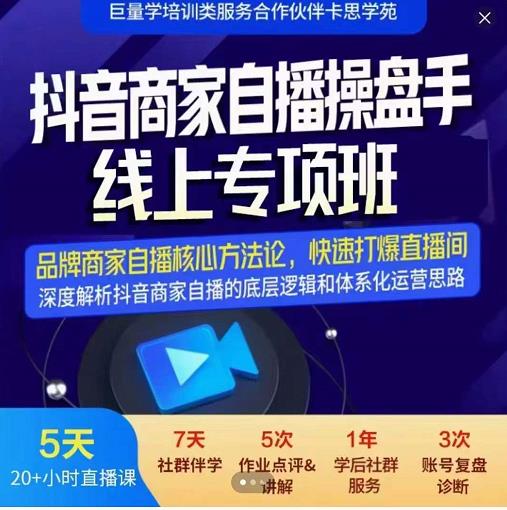 巨量学培训类服务合作伙伴卡思学苑

抖音商家自播操盘手
线上专项班

品牌商家自播核心方法论，快速打爆直播间
深度解析抖音商家自播的底层逻辑和体系化运营思路

5天
20+小时直播课

7天
社群伴学

5次
作业点评&讲解

1年
学后社群服务

3次
账号复盘诊断